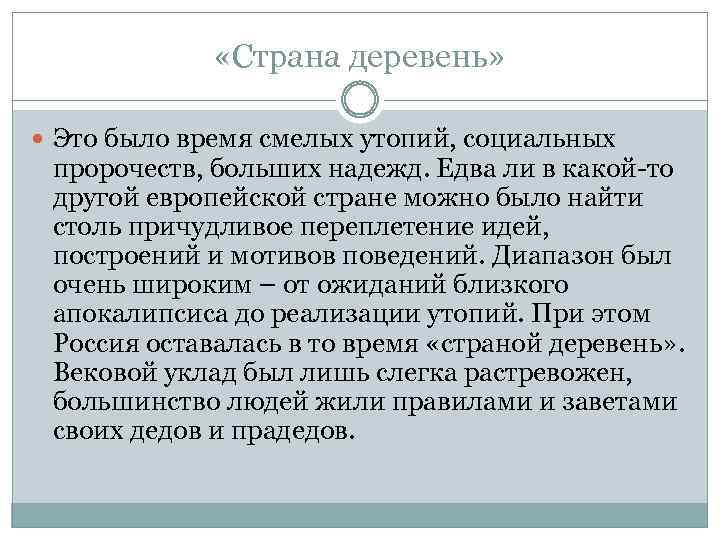 «Страна деревень»

Это было время смелых утопий, социальных пророчеств, больших надежд. Едва ли в какой-то другой европейской стране можно было найти столь причудливое переплетение идей, построений и мотивов поведений. Диапазон был очень широким – от ожиданий близкого апокалипсиса до реализации утопий. При этом Россия оставалась в то время «страной деревень». Вековой уклад был лишь слегка растревожен, большинство людей жили правилами и заветами своих дедов и прадедов.